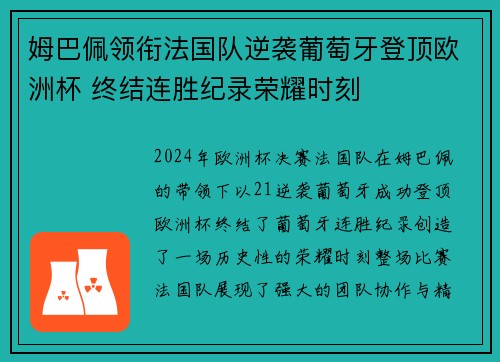 姆巴佩领衔法国队逆袭葡萄牙登顶欧洲杯 终结连胜纪录荣耀时刻

2024年欧洲杯决赛法国队在姆巴佩的带领下以21逆袭葡萄牙成功登顶欧洲杯终结了葡萄牙连胜纪录创造了一场历史性的荣耀时刻整场比赛法国队展现了强大的团队协作与精